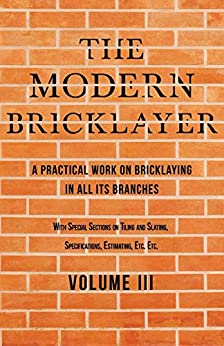 THE MODERN BRICKLAYER

A PRACTICAL WORK ON BRICKLAYING IN ALL ITS BRANCHES

With Special Sections on Tiling and Slating, Specifications, Estimating, Etc. Etc.

VOLUME III